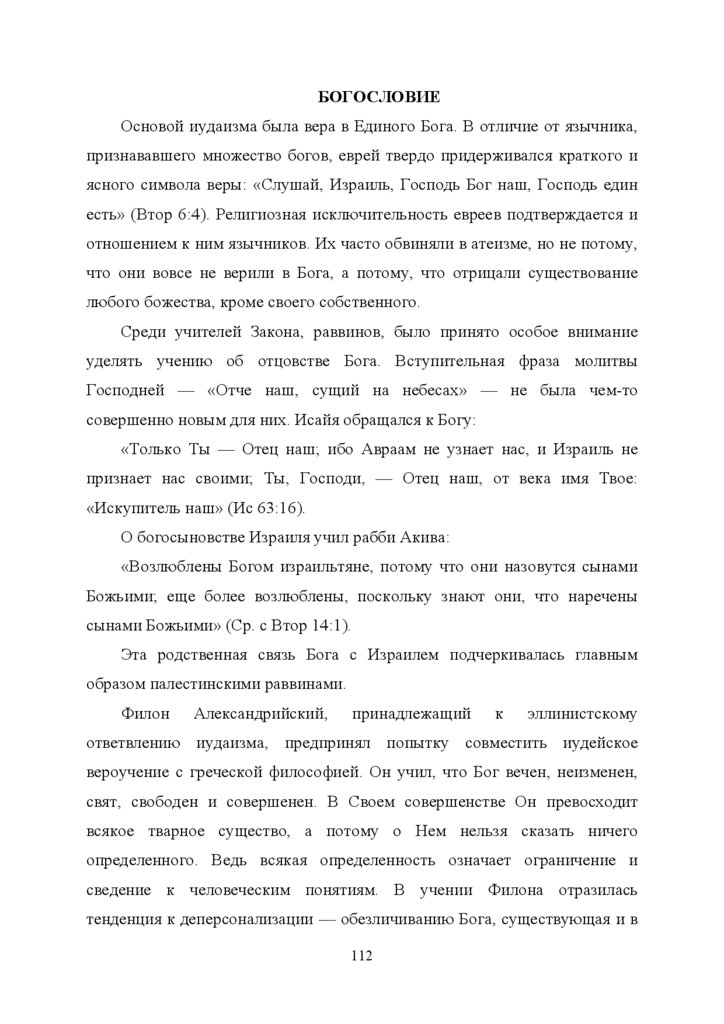 БОГОСЛОВИЕ

Основой иудаизма была вера в Единого Бога. В отличие от язычника, признававшего множество богов, еврей твердо придерживался краткого и ясного символа веры: «Слушай, Израиль, Господь Бог наш, Господь един есть» (Втор 6:4). Религиозная исключительность евреев подтверждается и отношением к ним язычников. Их часто обвиняли в атеизме, но не потому, что они вовсе не верили в Бога, а потому, что отрицали существование любого божества, кроме своего собственного.

Среди учителей Закона, раввинов, было принято особое внимание уделять учению об отцовстве Бога. Вступительная фраза молитвы Господней — «Отче наш, сущий на небесах» — не была чем-то совершенно новым для них. Исайя обращался к Богу:

«Только Ты — Отец наш; ибо Авраам не узнает нас, и Израиль не признает нас своими; Ты, Господи, — Отец наш, от века имя Твое: «Искупитель наш» (Ис 63:16).

О богосыновстве Израиля учил рабби Акива:

«Возлюблены Богом израильтяне, потому что они назовутся сынами Божьими; еще более возлюблены, поскольку знают они, что наречены сынами Божьими» (Ср. с Втор 14:1).

Эта родственная связь Бога с Израилем подчеркивалась главным образом палестинскими раввинами.

Филон Александрийский, принадлежащий к эллинистскому ответвлению иудаизма, предпринял попытку совместить иудейское вероучение с греческой философией. Он учил, что Бог вечен, неизменен, свят, свободен и совершенен. В Своем совершенстве Он превосходит всякое тварное существо, а потому о Нем нельзя сказать ничего определенного. Ведь всякая определенность означает ограничение и сведение к человеческим понятиям. В учении Филона отразилась тенденция к деперсонализации — обезличиванию Бога, существующая и в

112